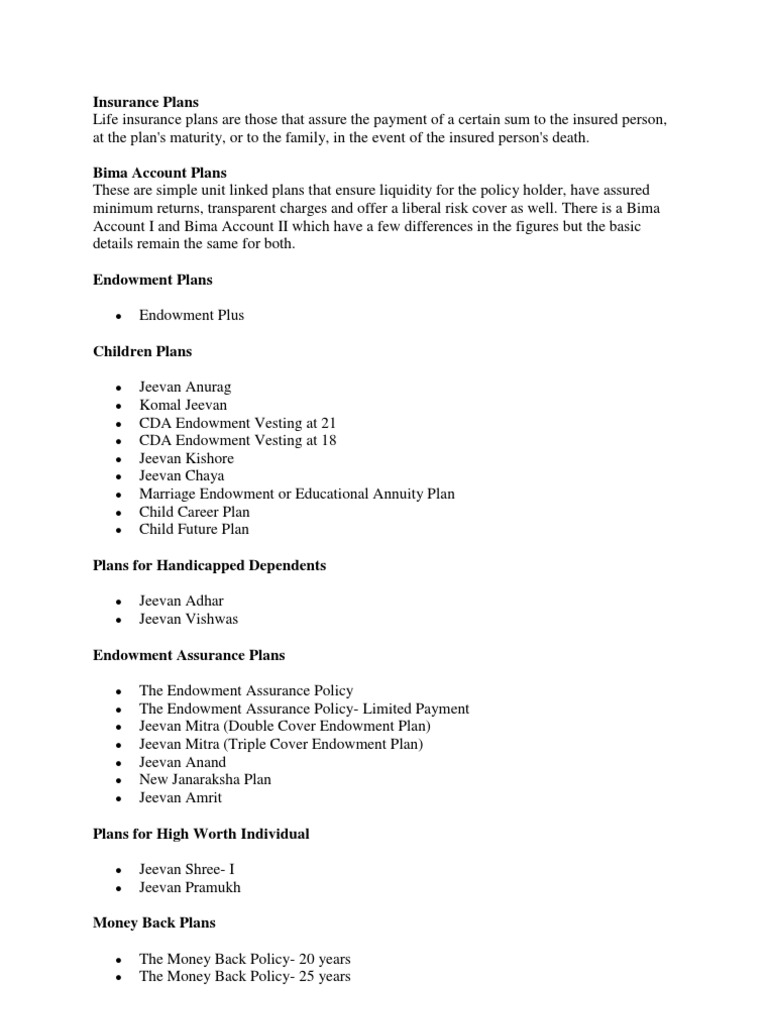 Insurance Plans
Life insurance plans are those that assure the payment of a certain sum to the insured person, at the plan's maturity, or to the family, in the event of the insured person's death.

Bima Account Plans
These are simple unit linked plans that ensure liquidity for the policy holder, have assured minimum returns, transparent charges and offer a liberal risk cover as well. There is a Bima Account I and Bima Account II which have a few differences in the figures but the basic details remain the same for both.

Endowment Plans

• Endowment Plus

Children Plans

• Jeevan Anurag
• Komal Jeevan
• CDA Endowment Vesting at 21
• CDA Endowment Vesting at 18
• Jeevan Kishore
• Jeevan Chaya
• Marriage Endowment or Educational Annuity Plan
• Child Career Plan
• Child Future Plan

Plans for Handicapped Dependents

• Jeevan Adhar
• Jeevan Vishwas

Endowment Assurance Plans

• The Endowment Assurance Policy
• The Endowment Assurance Policy- Limited Payment
• Jeevan Mitra (Double Cover Endowment Plan)
• Jeevan Mitra (Triple Cover Endowment Plan)
• Jeevan Anand
• New Janaraksha Plan
• Jeevan Amrit

Plans for High Worth Individual

• Jeevan Shree- I
• Jeevan Pramukh

Money Back Plans

• The Money Back Policy- 20 years
• The Money Back Policy- 25 years